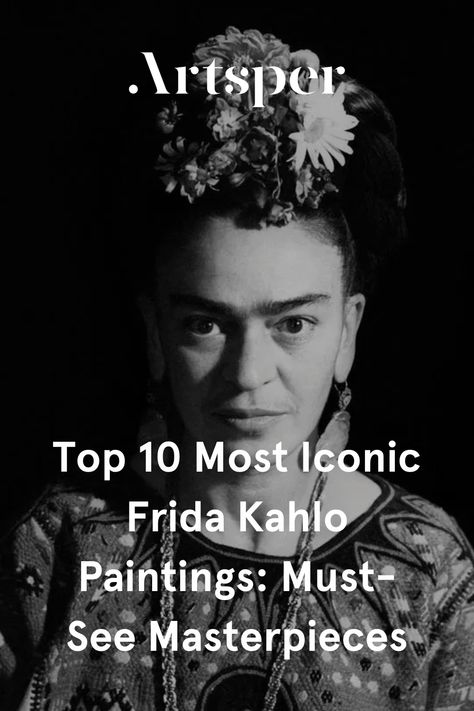 Artsper

Top 10 Most Iconic Frida Kahlo Paintings: Must-See Masterpieces